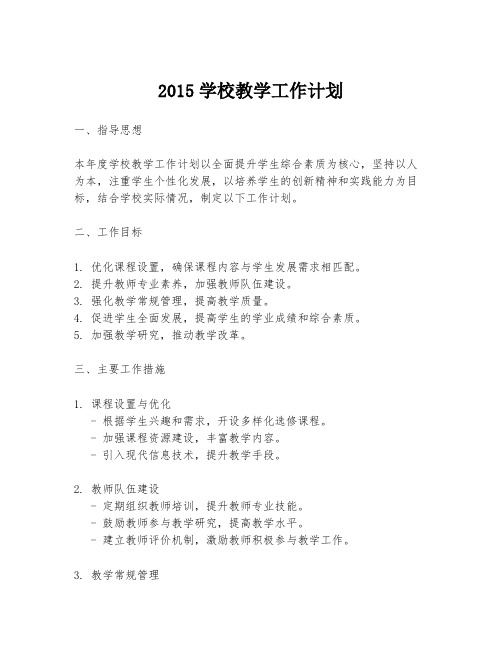 2015 学校教学工作计划

一、指导思想

本年度学校教学工作计划以全面提升学生综合素质为核心，坚持以人为本，注重学生个性化发展，以培养学生的创新精神和实践能力为目标，结合学校实际情况，制定以下工作计划。

二、工作目标

1. 优化课程设置，确保课程内容与学生发展需求相匹配。
2. 提升教师专业素养，加强教师队伍建设。
3. 强化教学常规管理，提高教学质量。
4. 促进学生全面发展，提高学生的学业成绩和综合素质。
5. 加强教学研究，推动教学改革。

三、主要工作措施

1. 课程设置与优化
- 根据学生兴趣和需求，开设多样化选修课程。
- 加强课程资源建设，丰富教学内容。
- 引入现代信息技术，提升教学手段。

2. 教师队伍建设
- 定期组织教师培训，提升教师专业技能。
- 鼓励教师参与教学研究，提高教学水平。
- 建立教师评价机制，激励教师积极参与教学工作。

3. 教学常规管理